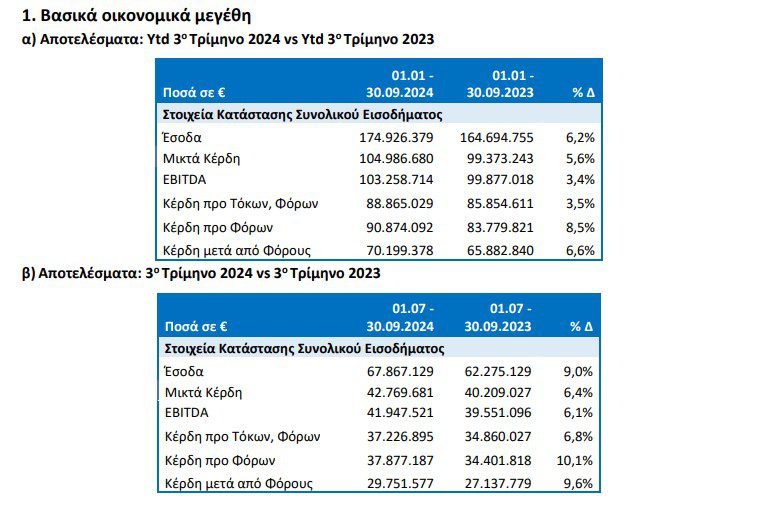 1. Βασικά οικονομικά μεγέθη

α) Αποτελέσματα: Ytd 3ο Τρίμηνο 2024 vs Ytd 3ο Τρίμηνο 2023

| Ποσά σε € | 01.01 - 30.09.2024 | 01.01 - 30.09.2023 | % Δ |
|---|---|---|---|
| Στοιχεία Κατάστασης Συνολικού Εισοδήματος | | | |
| Έσοδα | 174.926.379 | 164.694.755 | 6,2% |
| Μικτά Κέρδη | 104.986.680 | 99.373.243 | 5,6% |
| EBITDA | 103.258.714 | 99.877.018 | 3,4% |
| Κέρδη προ Τόκων, Φόρων | 88.865.029 | 85.854.611 | 3,5% |
| Κέρδη προ Φόρων | 90.874.092 | 83.779.821 | 8,5% |
| Κέρδη μετά από Φόρους | 70.199.378 | 65.882.840 | 6,6% |

β) Αποτελέσματα: 3ο Τρίμηνο 2024 vs 3ο Τρίμηνο 2023

| Ποσά σε € | 01.07 - 30.09.2024 | 01.07 - 30.09.2023 | % Δ |
|---|---|---|---|
| Στοιχεία Κατάστασης Συνολικού Εισοδήματος | | | |
| Έσοδα | 67.867.129 | 62.275.129 | 9,0% |
| Μικτά Κέρδη | 42.769.681 | 40.209.027 | 6,4% |
| EBITDA | 41.947.521 | 39.551.096 | 6,1% |
| Κέρδη προ Τόκων, Φόρων | 37.226.895 | 34.860.027 | 6,8% |
| Κέρδη προ Φόρων | 37.877.187 | 34.401.818 | 10,1% |
| Κέρδη μετά από Φόρους | 29.751.577 | 27.137.779 | 9,6% |